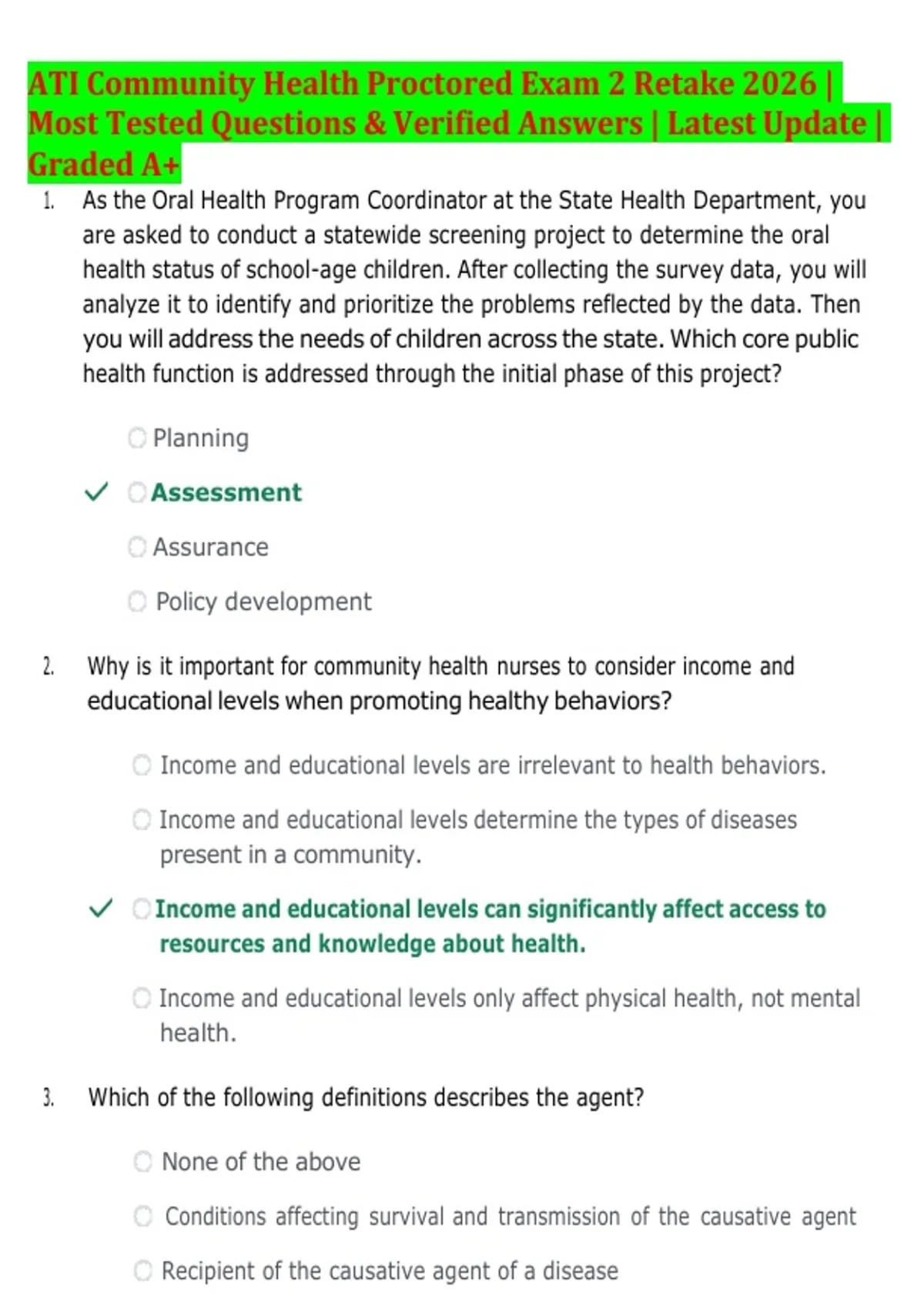 ATI Community Health Proctored Exam 2 Retake 2026 | Most Tested Questions & Verified Answers | Latest Update | Graded A+

1. As the Oral Health Program Coordinator at the State Health Department, you are asked to conduct a statewide screening project to determine the oral health status of school-age children. After collecting the survey data, you will analyze it to identify and prioritize the problems reflected by the data. Then you will address the needs of children across the state. Which core public health function is addressed through the initial phase of this project?

Planning

✓ Assessment

Assurance

Policy development

2. Why is it important for community health nurses to consider income and educational levels when promoting healthy behaviors?

Income and educational levels are irrelevant to health behaviors.

Income and educational levels determine the types of diseases present in a community.

✓ Income and educational levels can significantly affect access to resources and knowledge about health.

Income and educational levels only affect physical health, not mental health.

3. Which of the following definitions describes the agent?

None of the above

Conditions affecting survival and transmission of the causative agent

Recipient of the causative agent of a disease